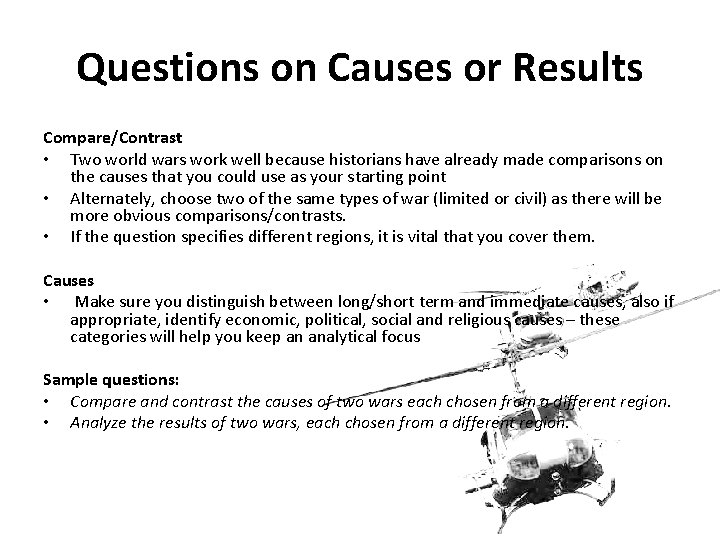 Questions on Causes or Results

Compare/Contrast
• Two world wars work well because historians have already made comparisons on the causes that you could use as your starting point
• Alternately, choose two of the same types of war (limited or civil) as there will be more obvious comparisons/contrasts.
• If the question specifies different regions, it is vital that you cover them.

Causes
• Make sure you distinguish between long/short term and immediate causes, also if appropriate, identify economic, political, social and religious causes – these categories will help you keep an analytical focus

Sample questions:
• Compare and contrast the causes of two wars each chosen from a different region.
• Analyze the results of two wars, each chosen from a different region.